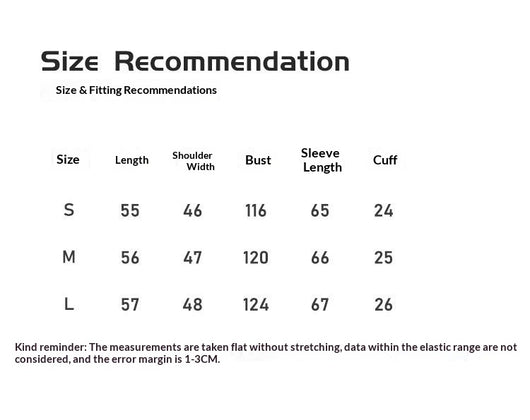 Size Recommendation

Size & Fitting Recommendations

| Size | Length | Shoulder Width | Bust | Sleeve Length | Cuff |
|---|---|---|---|---|---|
| S | 55 | 46 | 116 | 65 | 24 |
| M | 56 | 47 | 120 | 66 | 25 |
| L | 57 | 48 | 124 | 67 | 26 |

Kind reminder: The measurements are taken flat without stretching, data within the elastic range are not considered, and the error margin is 1-3CM.